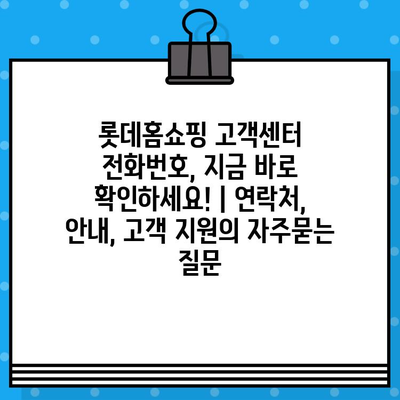 롯데홈쇼핑 고객센터 전화번호, 지금 바로 확인하세요! | 연락처, 안내, 고객 지원의 자주묻는 질문